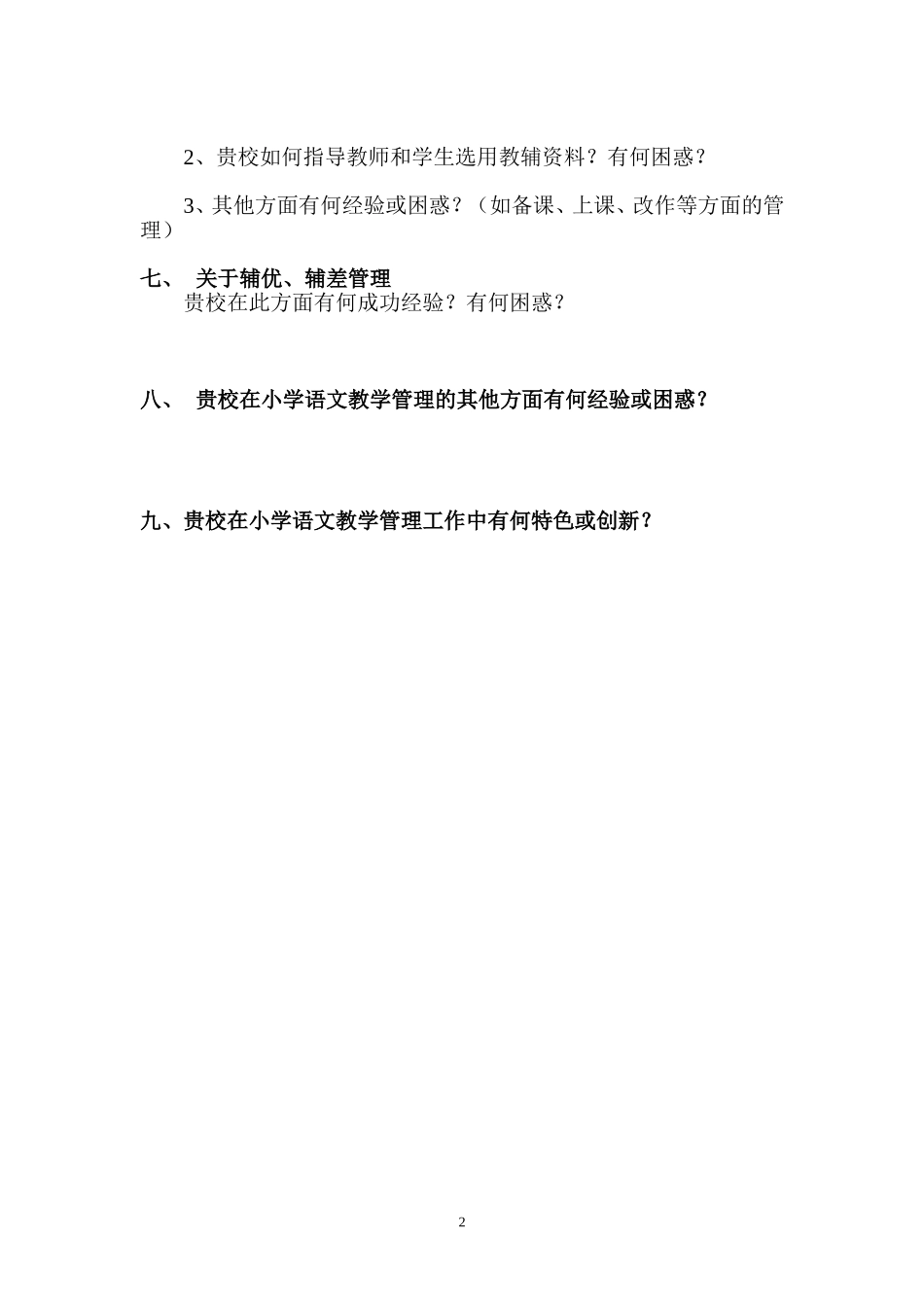 2、贵校如何指导教师和学生选用教辅资料？有何困惑？

3、其他方面有何经验或困惑？（如备课、上课、改作等方面的管理）

七、 关于辅优、辅差管理

贵校在此方面有何成功经验？有何困惑？

八、 贵校在小学语文教学管理的其他方面有何经验或困惑？

九、贵校在小学语文教学管理工作中有何特色或创新？

2